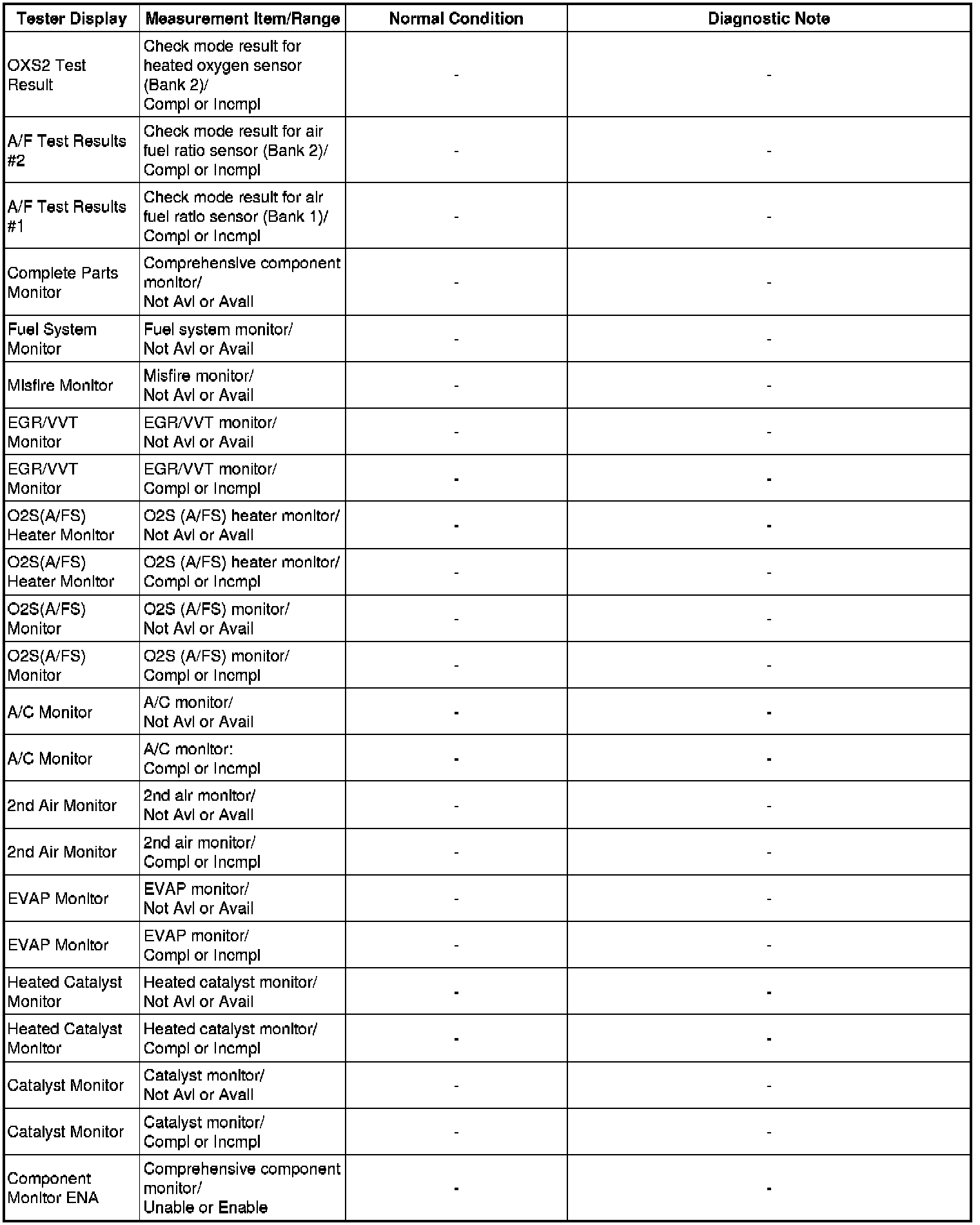 | Tester Display | Measurement Item/Range | Normal Condition | Diagnostic Note |
|---|---|---|---|
| OXS2 Test Result | Check mode result for heated oxygen sensor (Bank 2)/ Compl or Incmpl | - | - |
| A/F Test Results #2 | Check mode result for air fuel ratio sensor (Bank 2)/ Compl or Incmpl | - | - |
| A/F Test Results #1 | Check mode result for air fuel ratio sensor (Bank 1)/ Compl or Incmpl | - | - |
| Complete Parts Monitor | Comprehensive component monitor/ Not Avl or Avail | - | - |
| Fuel System Monitor | Fuel system monitor/ Not Avl or Avail | - | - |
| Misfire Monitor | Misfire monitor/ Not Avl or Avail | - | - |
| EGR/VVT Monitor | EGR/VVT monitor/ Not Avl or Avail | - | - |
| EGR/VVT Monitor | EGR/VVT monitor/ Compl or Incmpl | - | - |
| O2S(A/FS) Heater Monitor | O2S (A/FS) heater monitor/ Not Avl or Avail | - | - |
| O2S(A/FS) Heater Monitor | O2S (A/FS) heater monitor/ Compl or Incmpl | - | - |
| O2S(A/FS) Monitor | O2S (A/FS) monitor/ Not Avl or Avail | - | - |
| O2S(A/FS) Monitor | O2S (A/FS) monitor/ Compl or Incmpl | - | - |
| A/C Monitor | A/C monitor/ Not Avl or Avail | - | - |
| A/C Monitor | A/C monitor: Compl or Incmpl | - | - |
| 2nd Air Monitor | 2nd air monitor/ Not Avl or Avail | - | - |
| 2nd Air Monitor | 2nd air monitor/ Compl or Incmpl | - | - |
| EVAP Monitor | EVAP monitor/ Not Avl or Avail | - | - |
| EVAP Monitor | EVAP monitor/ Compl or Incmpl | - | - |
| Heated Catalyst Monitor | Heated catalyst monitor/ Not Avl or Avail | - | - |
| Heated Catalyst Monitor | Heated catalyst monitor/ Compl or Incmpl | - | - |
| Catalyst Monitor | Catalyst monitor/ Not Avl or Avail | - | - |
| Catalyst Monitor | Catalyst monitor/ Compl or Incmpl | - | - |
| Component Monitor ENA | Comprehensive component monitor/ Unable or Enable | - | - |